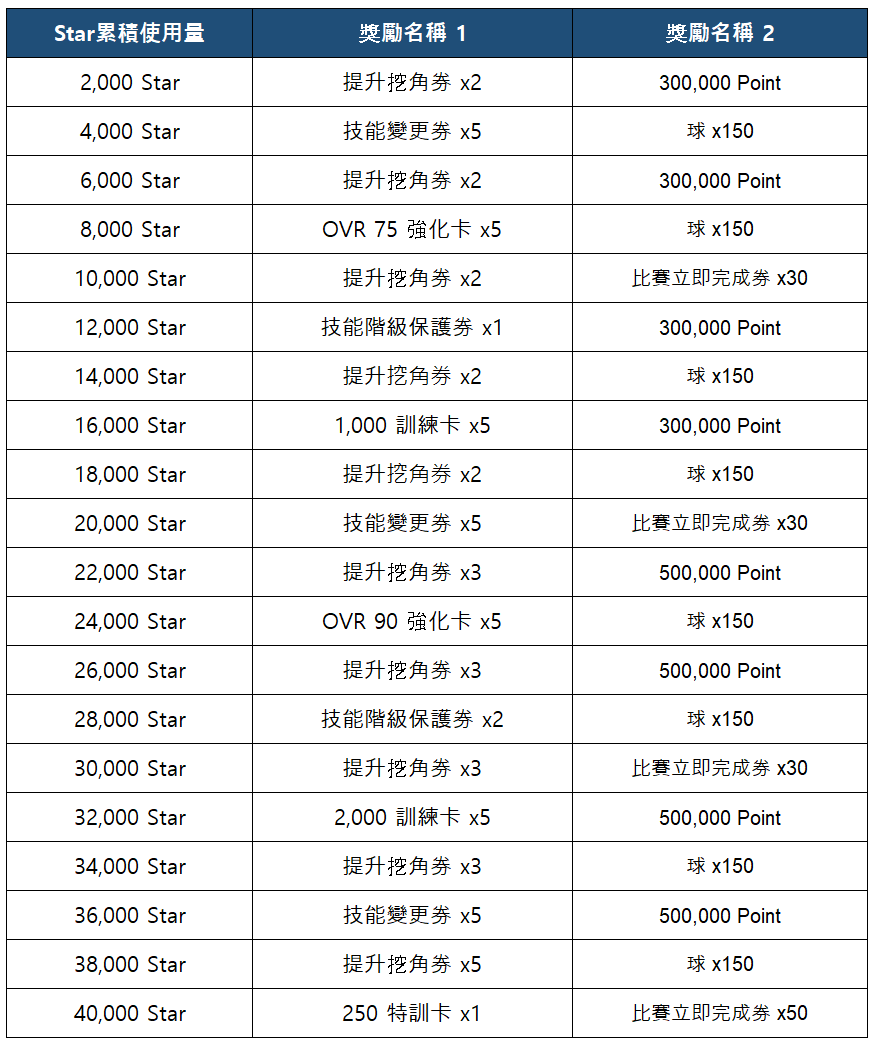 | Star累積使用量 | 獎勵名稱 1 | 獎勵名稱 2 |
|---|---|---|
| 2,000 Star | 提升挖角券 x2 | 300,000 Point |
| 4,000 Star | 技能變更券 x5 | 球 x150 |
| 6,000 Star | 提升挖角券 x2 | 300,000 Point |
| 8,000 Star | OVR 75 強化卡 x5 | 球 x150 |
| 10,000 Star | 提升挖角券 x2 | 比賽立即完成券 x30 |
| 12,000 Star | 技能階級保護券 x1 | 300,000 Point |
| 14,000 Star | 提升挖角券 x2 | 球 x150 |
| 16,000 Star | 1,000 訓練卡 x5 | 300,000 Point |
| 18,000 Star | 提升挖角券 x2 | 球 x150 |
| 20,000 Star | 技能變更券 x5 | 比賽立即完成券 x30 |
| 22,000 Star | 提升挖角券 x3 | 500,000 Point |
| 24,000 Star | OVR 90 強化卡 x5 | 球 x150 |
| 26,000 Star | 提升挖角券 x3 | 500,000 Point |
| 28,000 Star | 技能階級保護券 x2 | 球 x150 |
| 30,000 Star | 提升挖角券 x3 | 比賽立即完成券 x30 |
| 32,000 Star | 2,000 訓練卡 x5 | 500,000 Point |
| 34,000 Star | 提升挖角券 x3 | 球 x150 |
| 36,000 Star | 技能變更券 x5 | 500,000 Point |
| 38,000 Star | 提升挖角券 x5 | 球 x150 |
| 40,000 Star | 250 特訓卡 x1 | 比賽立即完成券 x50 |